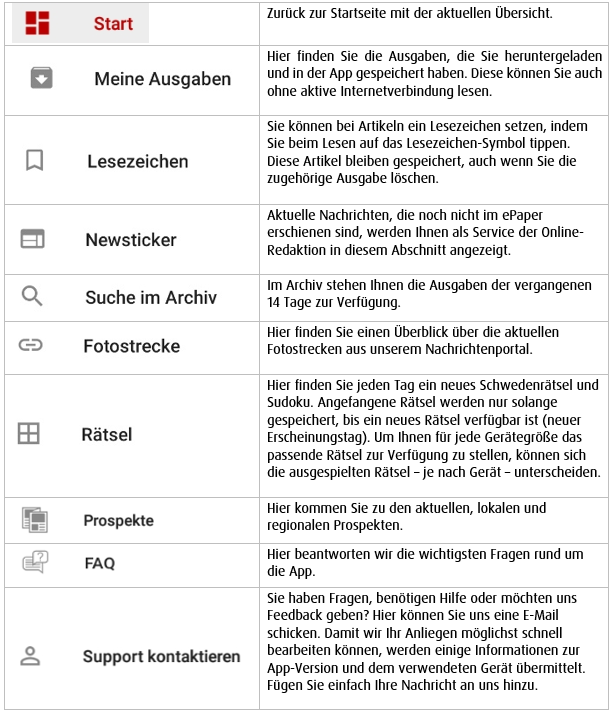 | | |
|---|---|
| Start | Zurück zur Startseite mit der aktuellen Übersicht. |
| Meine Ausgaben | Hier finden Sie die Ausgaben, die Sie heruntergeladen und in der App gespeichert haben. Diese können Sie auch ohne aktive Internetverbindung lesen. |
| Lesezeichen | Sie können bei Artikeln ein Lesezeichen setzen, indem Sie beim Lesen auf das Lesezeichen-Symbol tippen. Diese Artikel bleiben gespeichert, auch wenn Sie die zugehörige Ausgabe löschen. |
| Newsticker | Aktuelle Nachrichten, die noch nicht im ePaper erschienen sind, werden Ihnen als Service der Online-Redaktion in diesem Abschnitt angezeigt. |
| Suche im Archiv | Im Archiv stehen Ihnen die Ausgaben der vergangenen 14 Tage zur Verfügung. |
| Fotostrecke | Hier finden Sie einen Überblick über die aktuellen Fotostrecken aus unserem Nachrichtenportal. |
| Rätsel | Hier finden Sie jeden Tag ein neues Schwedenrätsel und Sudoku. Angefangene Rätsel werden nur solange gespeichert, bis ein neues Rätsel verfügbar ist (neuer Erscheinungstag). Um Ihnen für jede Gerätegröße das passende Rätsel zur Verfügung zu stellen, können sich die ausgespielten Rätsel – je nach Gerät – unterscheiden. |
| Prospekte | Hier kommen Sie zu den aktuellen, lokalen und regionalen Prospekten. |
| FAQ | Hier beantworten wir die wichtigsten Fragen rund um die App. |
| Support kontaktieren | Sie haben Fragen, benötigen Hilfe oder möchten uns Feedback geben? Hier können Sie uns eine E-Mail schicken. Damit wir Ihr Anliegen möglichst schnell bearbeiten können, werden einige Informationen zur App-Version und dem verwendeten Gerät übermittelt. Fügen Sie einfach Ihre Nachricht an uns hinzu. |